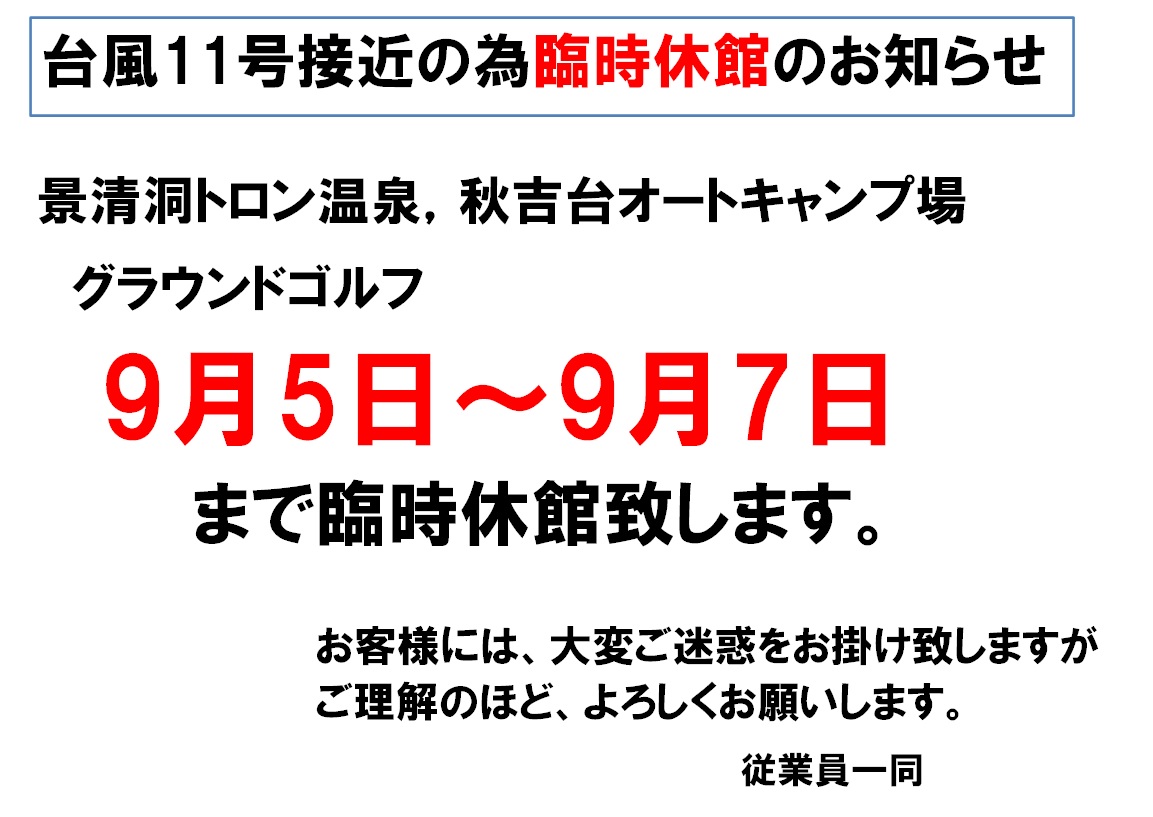 台風11号接近の為臨時休館のお知らせ

景清洞トロン温泉，秋吉台オートキャンプ場

グラウンドゴルフ

9月5日～9月7日

まで臨時休館致します。

お客様には、大変ご迷惑をお掛け致しますが
ご理解のほど、よろしくお願いします。

従業員一同